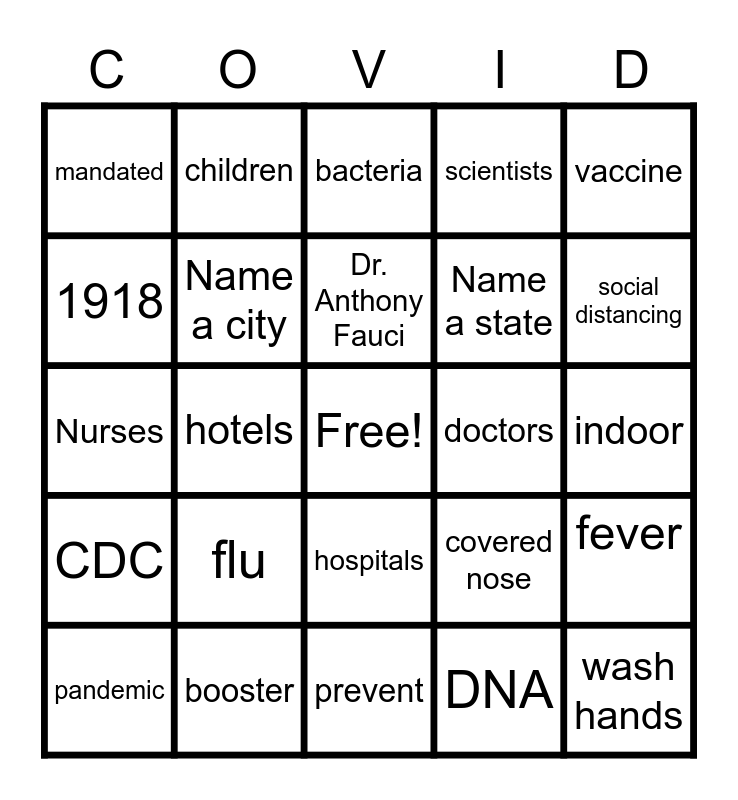 | C | O | V | I | D |
|---|---|---|---|---|
| mandated | children | bacteria | scientists | vaccine |
| 1918 | Name a city | Dr. Anthony Fauci | Name a state | social distancing |
| Nurses | hotels | Free! | doctors | indoor |
| CDC | flu | hospitals | covered nose | fever |
| pandemic | booster | prevent | DNA | wash hands |